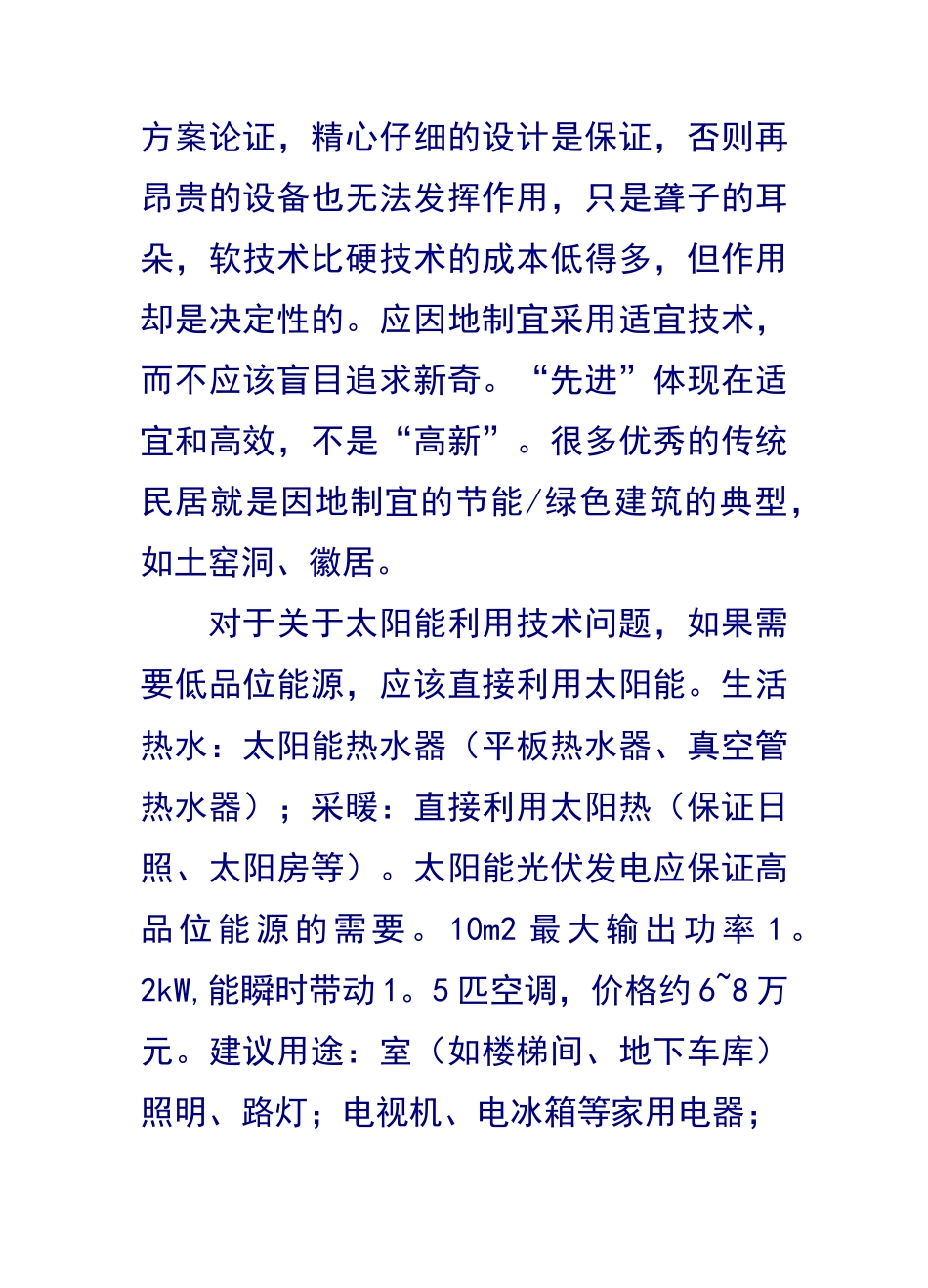 方案论证，精心仔细的设计是保证，否则再昂贵的设备也无法发挥作用，只是聋子的耳朵，软技术比硬技术的成本低得多，但作用却是决定性的。应因地制宜采用适宜技术，而不应该盲目追求新奇。“先进”体现在适宜和高效，不是“高新”。很多优秀的传统民居就是因地制宜的节能/绿色建筑的典型，如土窑洞、徽居。

对于关于太阳能利用技术问题，如果需要低品位能源，应该直接利用太阳能。生活热水：太阳能热水器（平板热水器、真空管热水器）；采暖：直接利用太阳热（保证日照、太阳房等）。太阳能光伏发电应保证高品位能源的需要。10m2 最大输出功率 1。2kW,能瞬时带动 1。5 匹空调，价格约 6~8 万元。建议用途：室（如楼梯间、地下车库）照明、路灯；电视机、电冰箱等家用电器；